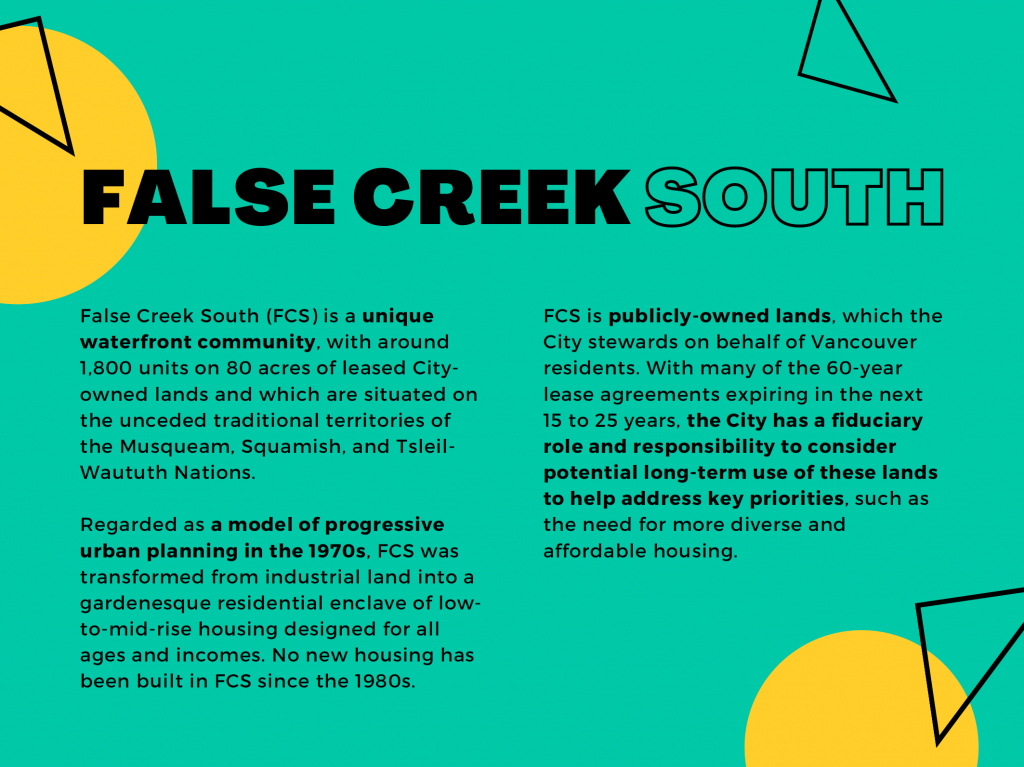 FALSE CREEK SOUTH

False Creek South (FCS) is a unique waterfront community, with around 1,800 units on 80 acres of leased City-owned lands and which are situated on the unceded traditional territories of the Musqueam, Squamish, and Tsleil-Waututh Nations.

Regarded as a model of progressive urban planning in the 1970s, FCS was transformed from industrial land into a gardenesque residential enclave of low-to-mid-rise housing designed for all ages and incomes. No new housing has been built in FCS since the 1980s.

FCS is publicly-owned lands, which the City stewards on behalf of Vancouver residents. With many of the 60-year lease agreements expiring in the next 15 to 25 years, the City has a fiduciary role and responsibility to consider potential long-term use of these lands to help address key priorities, such as the need for more diverse and affordable housing.